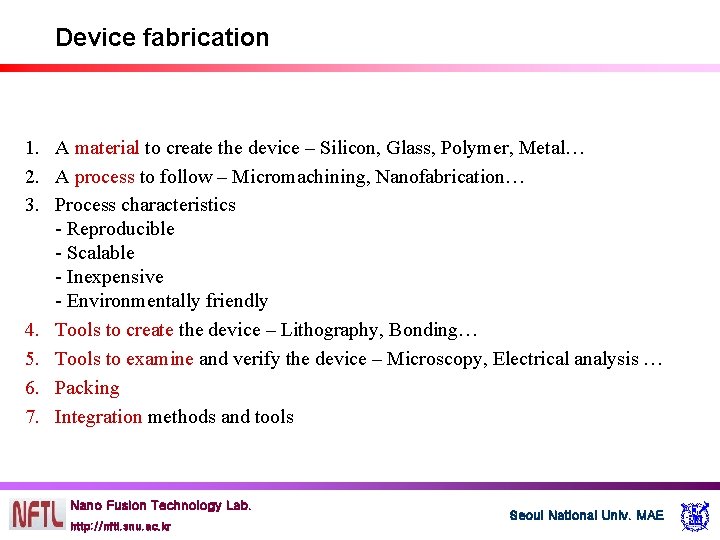 Device fabrication

1. A material to create the device – Silicon, Glass, Polymer, Metal…
2. A process to follow – Micromachining, Nanofabrication…
3. Process characteristics
- Reproducible
- Scalable
- Inexpensive
- Environmentally friendly
4. Tools to create the device – Lithography, Bonding…
5. Tools to examine and verify the device – Microscopy, Electrical analysis …
6. Packing
7. Integration methods and tools

NFTL Nano Fusion Technology Lab.
http://nftl.snu.ac.kr

Seoul National Univ. MAE